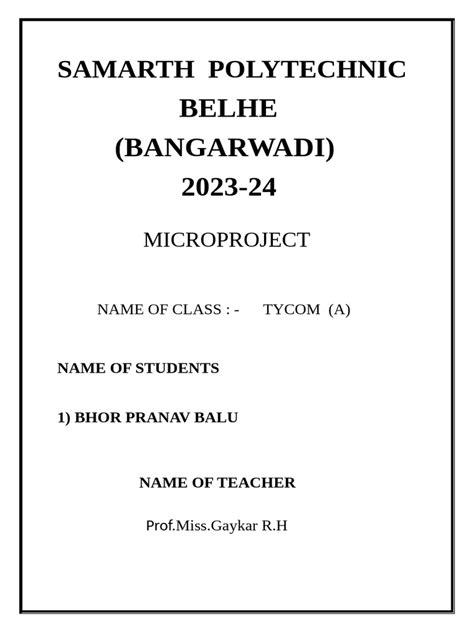 SAMARTH POLYTECHNIC
BELHE
(BANGARWADI)
2023-24

MICROPROJECT

NAME OF CLASS : - TYCOM (A)

NAME OF STUDENTS

1) BHOR PRANAV BALU

NAME OF TEACHER

Prof.Miss.Gaykar R.H